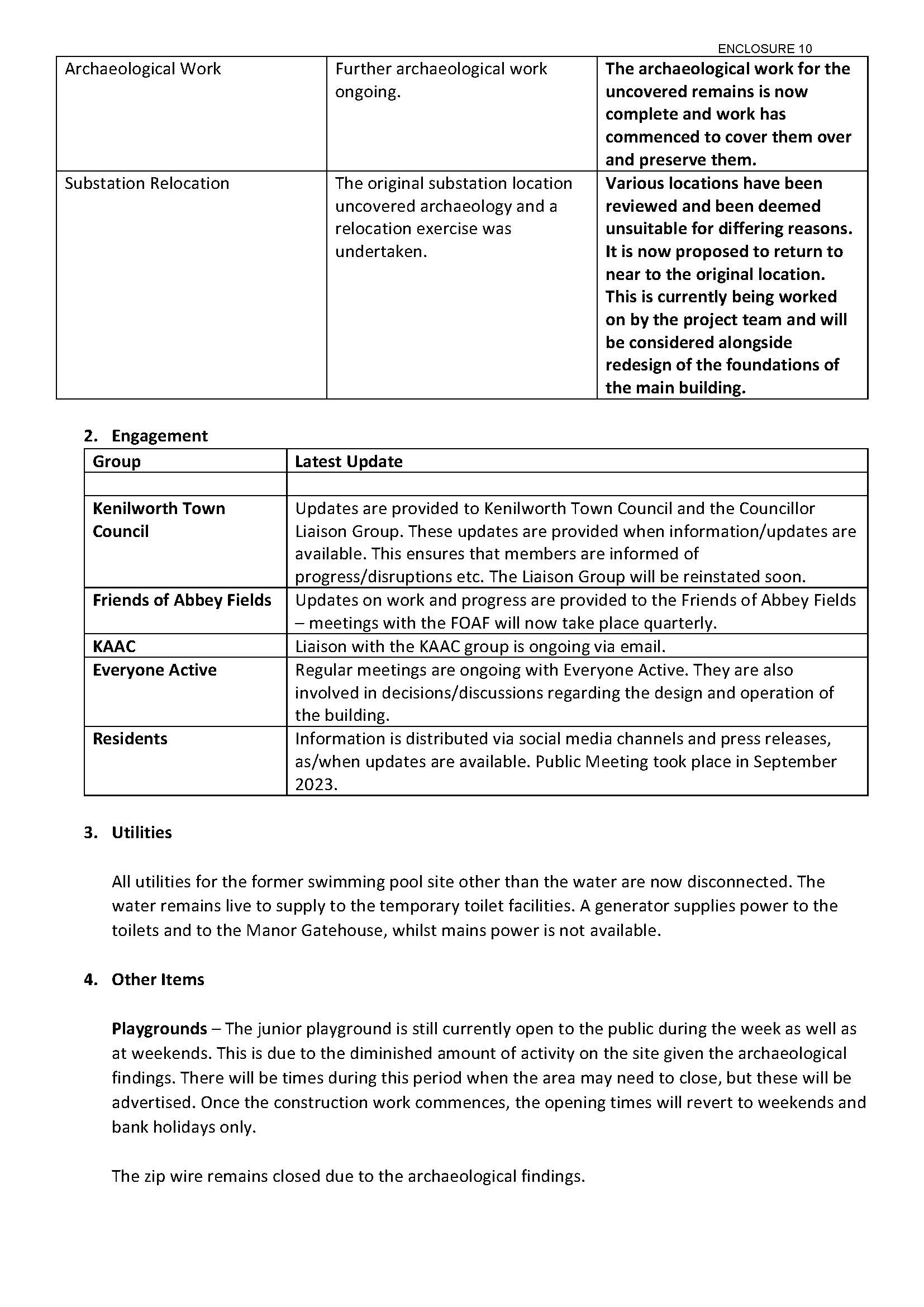 ENCLOSURE 10

| Archaeological Work | Further archaeological work ongoing. | The archaeological work for the uncovered remains is now complete and work has commenced to cover them over and preserve them. |
|---|---|---|
| Substation Relocation | The original substation location uncovered archaeology and a relocation exercise was undertaken. | Various locations have been reviewed and been deemed unsuitable for differing reasons. It is now proposed to return to near to the original location. This is currently being worked on by the project team and will be considered alongside redesign of the foundations of the main building. |

2. Engagement

| Group | Latest Update |
|---|---|
| | |
| Kenilworth Town Council | Updates are provided to Kenilworth Town Council and the Councillor Liaison Group. These updates are provided when information/updates are available. This ensures that members are informed of progress/disruptions etc. The Liaison Group will be reinstated soon. |
| Friends of Abbey Fields | Updates on work and progress are provided to the Friends of Abbey Fields – meetings with the FOAF will now take place quarterly. |
| KAAC | Liaison with the KAAC group is ongoing via email. |
| Everyone Active | Regular meetings are ongoing with Everyone Active. They are also involved in decisions/discussions regarding the design and operation of the building. |
| Residents | Information is distributed via social media channels and press releases, as/when updates are available. Public Meeting took place in September 2023. |

3. Utilities

All utilities for the former swimming pool site other than the water are now disconnected. The water remains live to supply to the temporary toilet facilities. A generator supplies power to the toilets and to the Manor Gatehouse, whilst mains power is not available.

4. Other Items

Playgrounds – The junior playground is still currently open to the public during the week as well as at weekends. This is due to the diminished amount of activity on the site given the archaeological findings. There will be times during this period when the area may need to close, but these will be advertised. Once the construction work commences, the opening times will revert to weekends and bank holidays only.

The zip wire remains closed due to the archaeological findings.